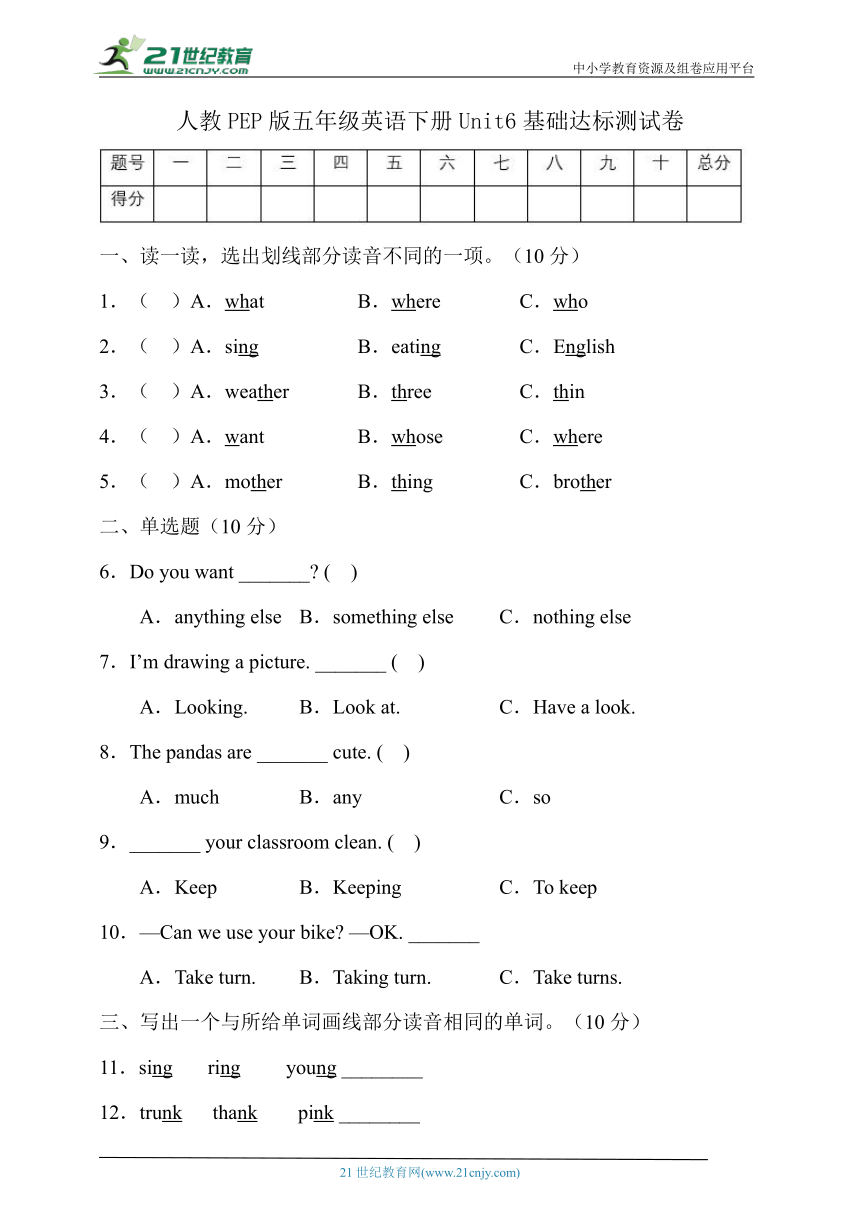 21世纪教育
www.21cnjy.com
中小学教育资源及组卷应用平台

人教PEP版五年级英语下册Unit6基础达标测试卷

| 题号 | 一 | 二 | 三 | 四 | 五 | 六 | 七 | 八 | 九 | 十 | 总分 |
|---|---|---|---|---|---|---|---|---|---|---|---|
| 得分 | | | | | | | | | | | |

一、读一读，选出划线部分读音不同的一项。（10分）

1．（　）A．what　B．where　C．who

2．（　）A．sing　B．eating　C．English

3．（　）A．weather　B．three　C．thin

4．（　）A．want　B．whose　C．where

5．（　）A．mother　B．thing　C．brother

二、单选题（10分）

6．Do you want _______? ( )

A．anything else　B．something else　C．nothing else

7．I'm drawing a picture. _______ ( )

A．Looking.　B．Look at.　C．Have a look.

8．The pandas are _______ cute. ( )

A．much　B．any　C．so

9．_______ your classroom clean. ( )

A．Keep　B．Keeping　C．To keep

10．—Can we use your bike? —OK. _______

A．Take turn.　B．Taking turn.　C．Take turns.

三、写出一个与所给单词画线部分读音相同的单词。（10分）

11．sing　ring　young ________

12．trunk　thank　pink ________

21世纪教育网(www.21cnjy.com)